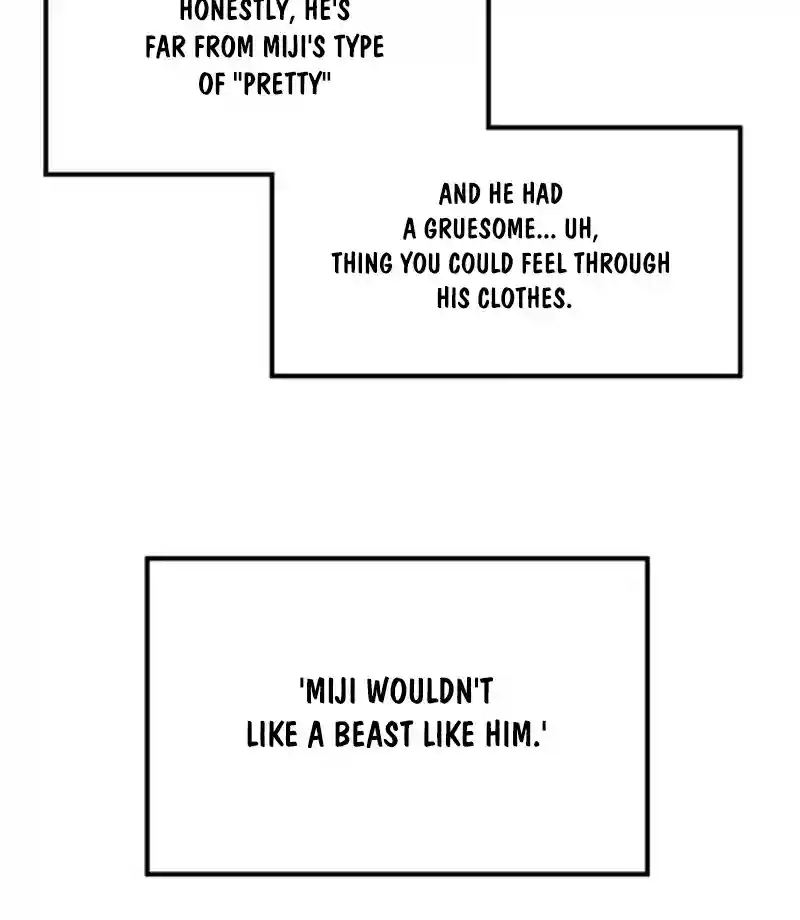 HONESTLY, HE'S FAR FROM MIJI'S TYPE OF "PRETTY"

AND HE HAD A GRUESOME... UH, THING YOU COULD FEEL THROUGH HIS CLOTHES.

'MIJI WOULDN'T LIKE A BEAST LIKE HIM.'